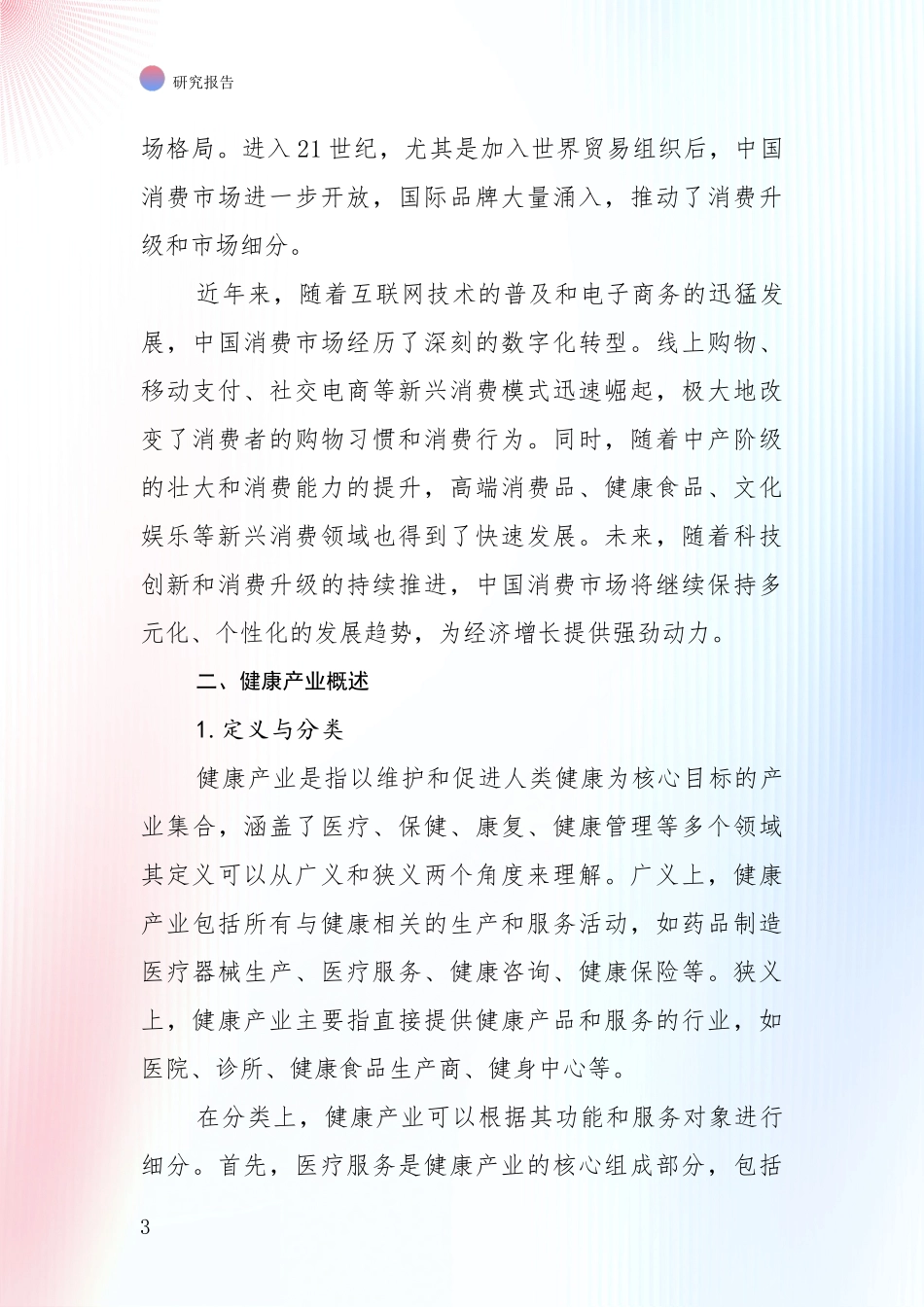 研究报告

场格局。进入 21 世纪，尤其是加入世界贸易组织后，中国消费市场进一步开放，国际品牌大量涌入，推动了消费升级和市场细分。

近年来，随着互联网技术的普及和电子商务的迅猛发展，中国消费市场经历了深刻的数字化转型。线上购物、移动支付、社交电商等新兴消费模式迅速崛起，极大地改变了消费者的购物习惯和消费行为。同时，随着中产阶级的壮大和消费能力的提升，高端消费品、健康食品、文化娱乐等新兴消费领域也得到了快速发展。未来，随着科技创新和消费升级的持续推进，中国消费市场将继续保持多元化、个性化的发展趋势，为经济增长提供强劲动力。

二、健康产业概述

1. 定义与分类

健康产业是指以维护和促进人类健康为核心目标的产业集合，涵盖了医疗、保健、康复、健康管理等多个领域其定义可以从广义和狭义两个角度来理解。广义上，健康产业包括所有与健康相关的生产和服务活动，如药品制造医疗器械生产、医疗服务、健康咨询、健康保险等。狭义上，健康产业主要指直接提供健康产品和服务的行业，如医院、诊所、健康食品生产商、健身中心等。

在分类上，健康产业可以根据其功能和服务对象进行细分。首先，医疗服务是健康产业的核心组成部分，包括

3